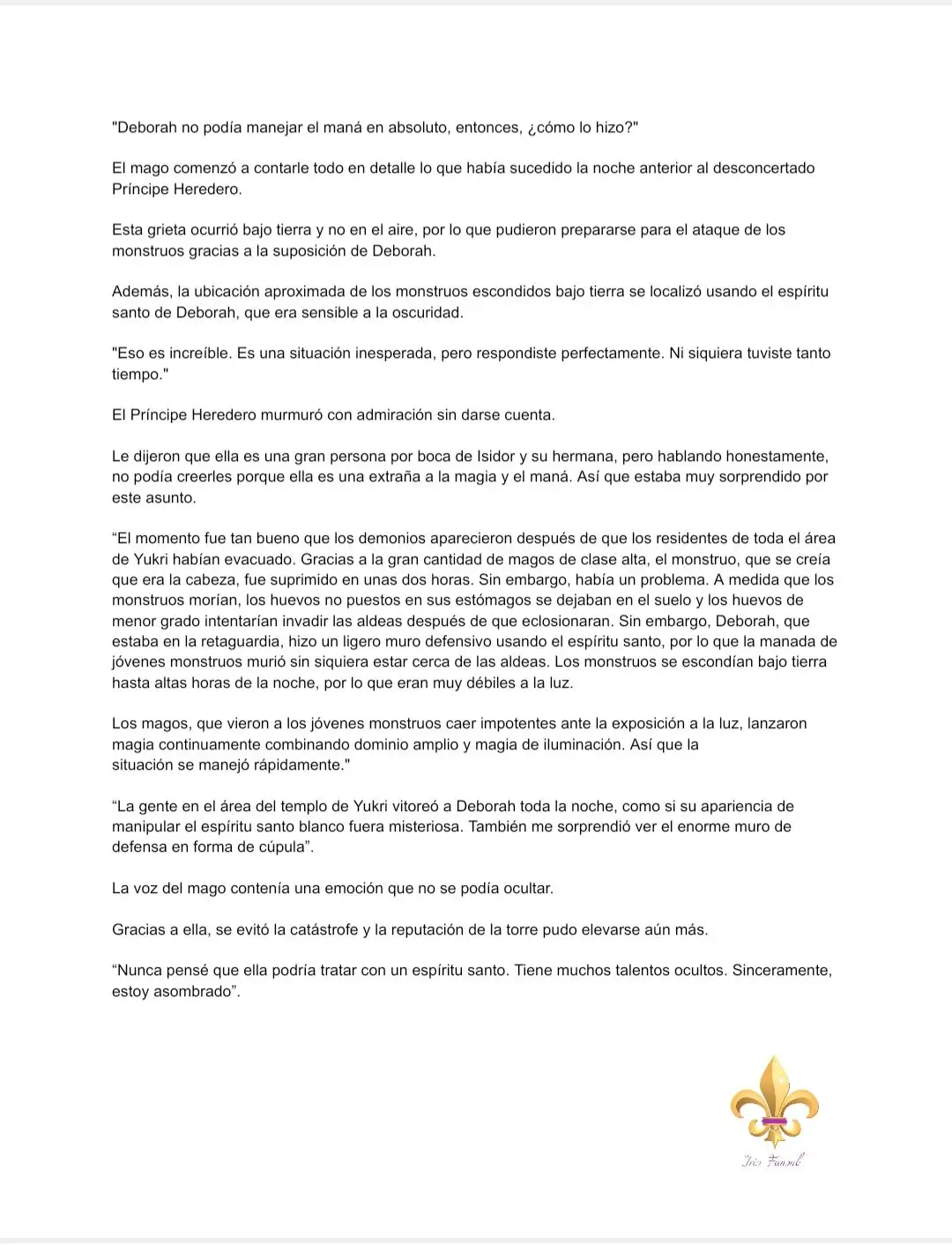 "Deborah no podía manejar el maná en absoluto, entonces, ¿cómo lo hizo?"

El mago comenzó a contarle todo en detalle lo que había sucedido la noche anterior al desconcertado Príncipe Heredero.

Esta grieta ocurrió bajo tierra y no en el aire, por lo que pudieron prepararse para el ataque de los monstruos gracias a la suposición de Deborah.

Además, la ubicación aproximada de los monstruos escondidos bajo tierra se localizó usando el espíritu santo de Deborah, que era sensible a la oscuridad.

"Eso es increíble. Es una situación inesperada, pero respondiste perfectamente. Ni siquiera tuviste tanto tiempo."

El Príncipe Heredero murmuró con admiración sin darse cuenta.

Le dijeron que ella es una gran persona por boca de Isidor y su hermana, pero hablando honestamente, no podía creerles porque ella es una extraña a la magia y el maná. Así que estaba muy sorprendido por este asunto.

“El momento fue tan bueno que los demonios aparecieron después de que los residentes de toda el área de Yukri habían evacuado. Gracias a la gran cantidad de magos de clase alta, el monstruo, que se creía que era la cabeza, fue suprimido en unas dos horas. Sin embargo, había un problema. A medida que los monstruos morían, los huevos no puestos en sus estómagos se dejaban en el suelo y los huevos de menor grado intentarían invadir las aldeas después de que eclosionaran. Sin embargo, Deborah, que estaba en la retaguardia, hizo un ligero muro defensivo usando el espíritu santo, por lo que la manada de jóvenes monstruos murió sin siquiera estar cerca de las aldeas. Los monstruos se escondían bajo tierra hasta altas horas de la noche, por lo que eran muy débiles a la luz.

Los magos, que vieron a los jóvenes monstruos caer impotentes ante la exposición a la luz, lanzaron magia continuamente combinando dominio amplio y magia de iluminación. Así que la situación se manejó rápidamente."

“La gente en el área del templo de Yukri vitoreó a Deborah toda la noche, como si su apariencia de manipular el espíritu santo blanco fuera misteriosa. También me sorprendió ver el enorme muro de defensa en forma de cúpula”.

La voz del mago contenía una emoción que no se podía ocultar.

Gracias a ella, se evitó la catástrofe y la reputación de la torre pudo elevarse aún más.

“Nunca pensé que ella podría tratar con un espíritu santo. Tiene muchos talentos ocultos. Sinceramente, estoy asombrado”.

Iris Fansub